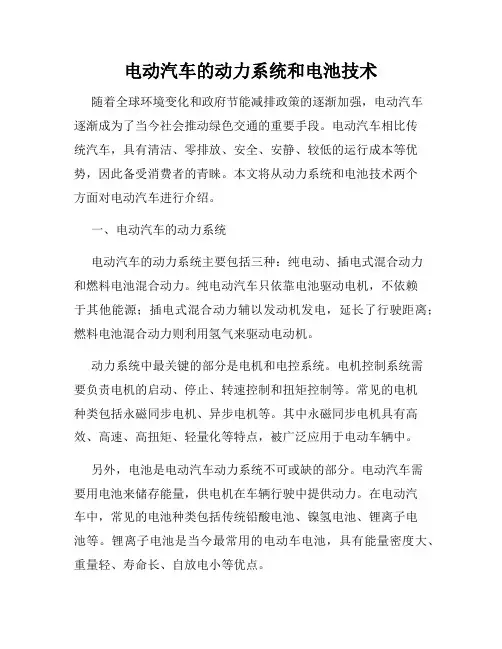 电动汽车的动力系统和电池技术

随着全球环境变化和政府节能减排政策的逐渐加强，电动汽车逐渐成为了当今社会推动绿色交通的重要手段。电动汽车相比传统汽车，具有清洁、零排放、安全、安静、较低的运行成本等优势，因此备受消费者的青睐。本文将从动力系统和电池技术两个方面对电动汽车进行介绍。

一、电动汽车的动力系统

电动汽车的动力系统主要包括三种：纯电动、插电式混合动力和燃料电池混合动力。纯电动汽车只依靠电池驱动电机，不依赖于其他能源；插电式混合动力辅以发动机发电，延长了行驶距离；燃料电池混合动力则利用氢气来驱动电动机。

动力系统中最关键的部分是电机和电控系统。电机控制系统需要负责电机的启动、停止、转速控制和扭矩控制等。常见的电机种类包括永磁同步电机、异步电机等。其中永磁同步电机具有高效、高速、高扭矩、轻量化等特点，被广泛应用于电动车辆中。

另外，电池是电动汽车动力系统不可或缺的部分。电动汽车需要用电池来储存能量，供电机在车辆行驶中提供动力。在电动汽车中，常见的电池种类包括传统铅酸电池、镍氢电池、锂离子电池等。锂离子电池是当今最常用的电动车电池，具有能量密度大、重量轻、寿命长、自放电小等优点。